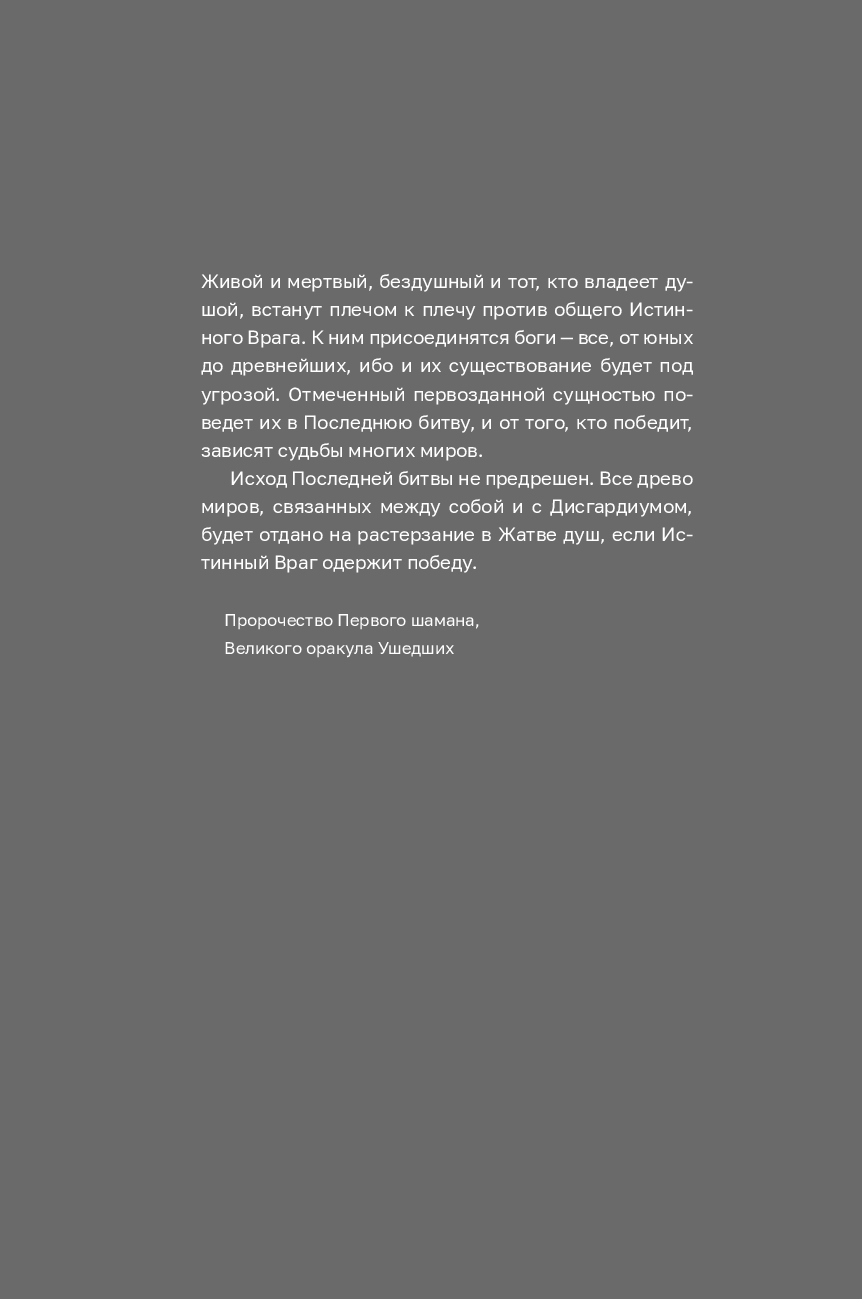 Живой и мертвый, бездушный и тот, кто владеет душой, встанут плечом к плечу против общего Истинного Врага. К ним присоединятся боги — все, от юных до древнейших, ибо и их существование будет под угрозой. Отмеченный первозданной сущностью поведет их в Последнюю битву, и от того, кто победит, зависят судьбы многих миров.

Исход Последней битвы не предрешен. Все древо миров, связанных между собой и с Дисгардиумом, будет отдано на растерзание в Жатве душ, если Истинный Враг одержит победу.

Пророчество Первого шамана,
Великого оракула Ушедших